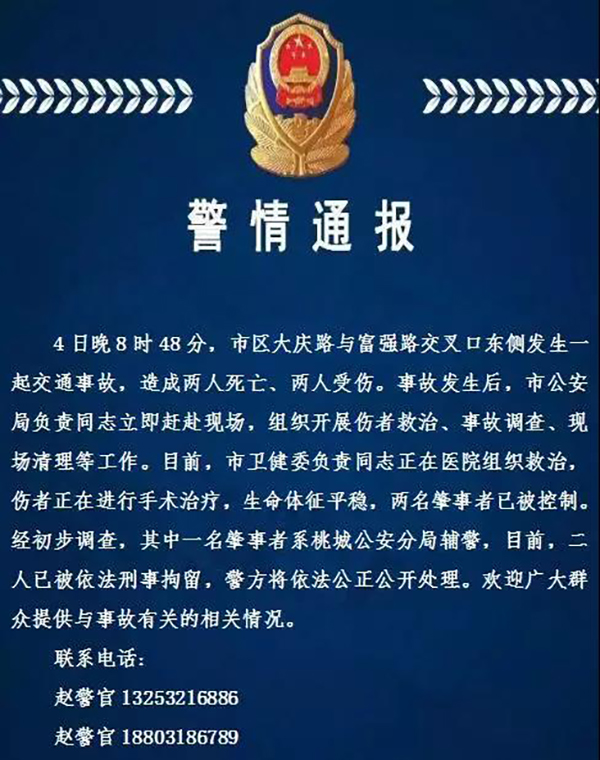 警情通报

4日晚8时48分，市区大庆路与富强路交叉口东侧发生一起交通事故，造成两人死亡、两人受伤。事故发生后，市公安局负责同志立即赶赴现场，组织开展伤者救治、事故调查、现场清理等工作。目前，市卫健委负责同志正在医院组织救治，伤者正在进行手术治疗，生命体征平稳，两名肇事者已被控制。经初步调查，其中一名肇事者系桃城公安分局辅警，目前，二人已被依法刑事拘留，警方将依法公正公开处理。欢迎广大群众提供与事故有关的相关情况。

联系电话：

赵警官13253216886

赵警官18803186789